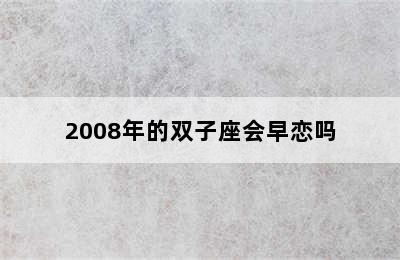 2008年的双子座会早恋吗